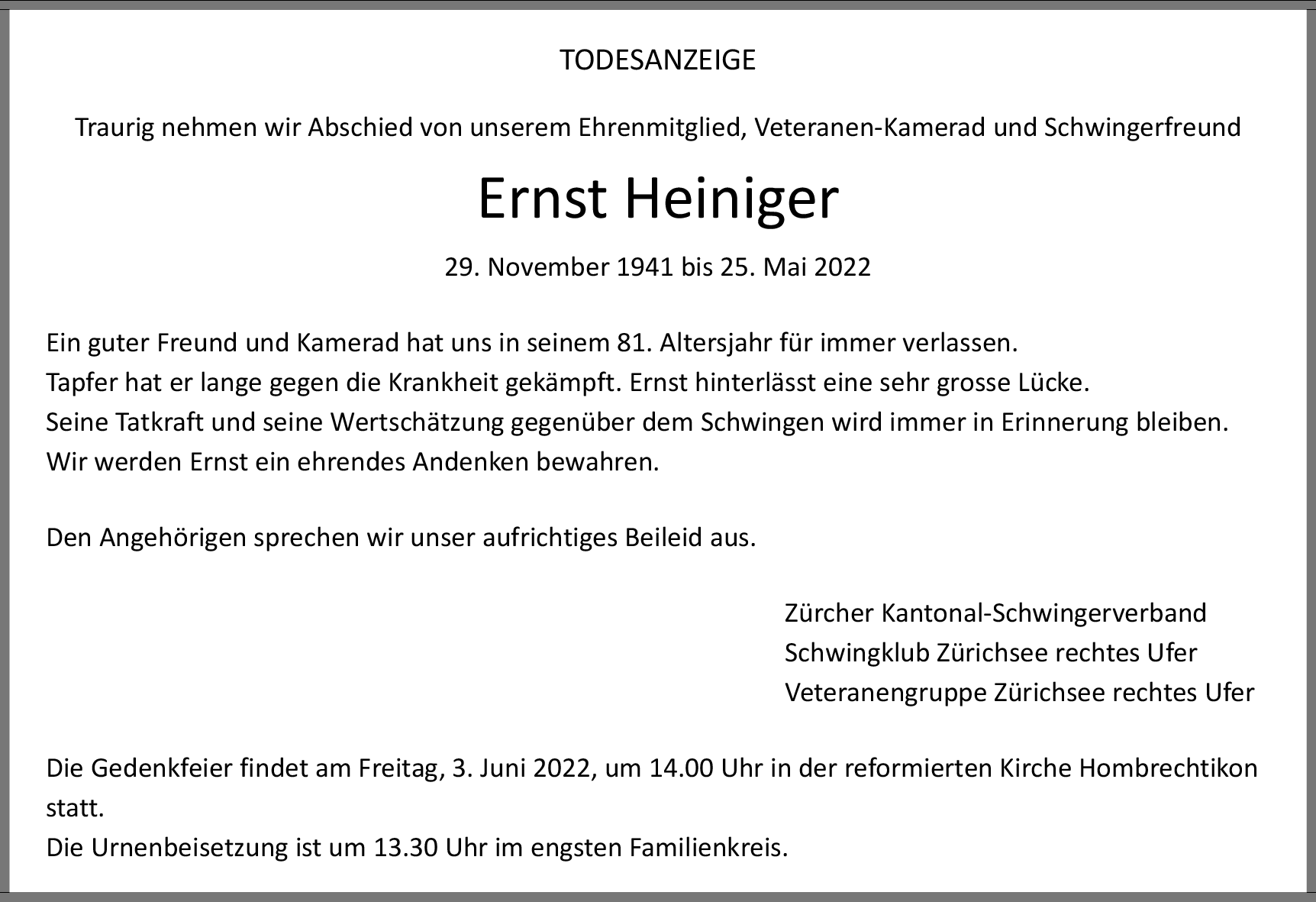 TODESANZEIGE

Traurig nehmen wir Abschied von unserem Ehrenmitglied, Veteranen-Kamerad und Schwingerfreund

Ernst Heiniger

29. November 1941 bis 25. Mai 2022

Ein guter Freund und Kamerad hat uns in seinem 81. Altersjahr für immer verlassen.
Tapfer hat er lange gegen die Krankheit gekämpft. Ernst hinterlässt eine sehr grosse Lücke.
Seine Tatkraft und seine Wertschätzung gegenüber dem Schwingen wird immer in Erinnerung bleiben.
Wir werden Ernst ein ehrendes Andenken bewahren.

Den Angehörigen sprechen wir unser aufrichtiges Beileid aus.

Zürcher Kantonal-Schwingerverband
Schwingklub Zürichsee rechtes Ufer
Veteranengruppe Zürichsee rechtes Ufer

Die Gedenkfeier findet am Freitag, 3. Juni 2022, um 14.00 Uhr in der reformierten Kirche Hombrechtikon statt.
Die Urnenbeisetzung ist um 13.30 Uhr im engsten Familienkreis.